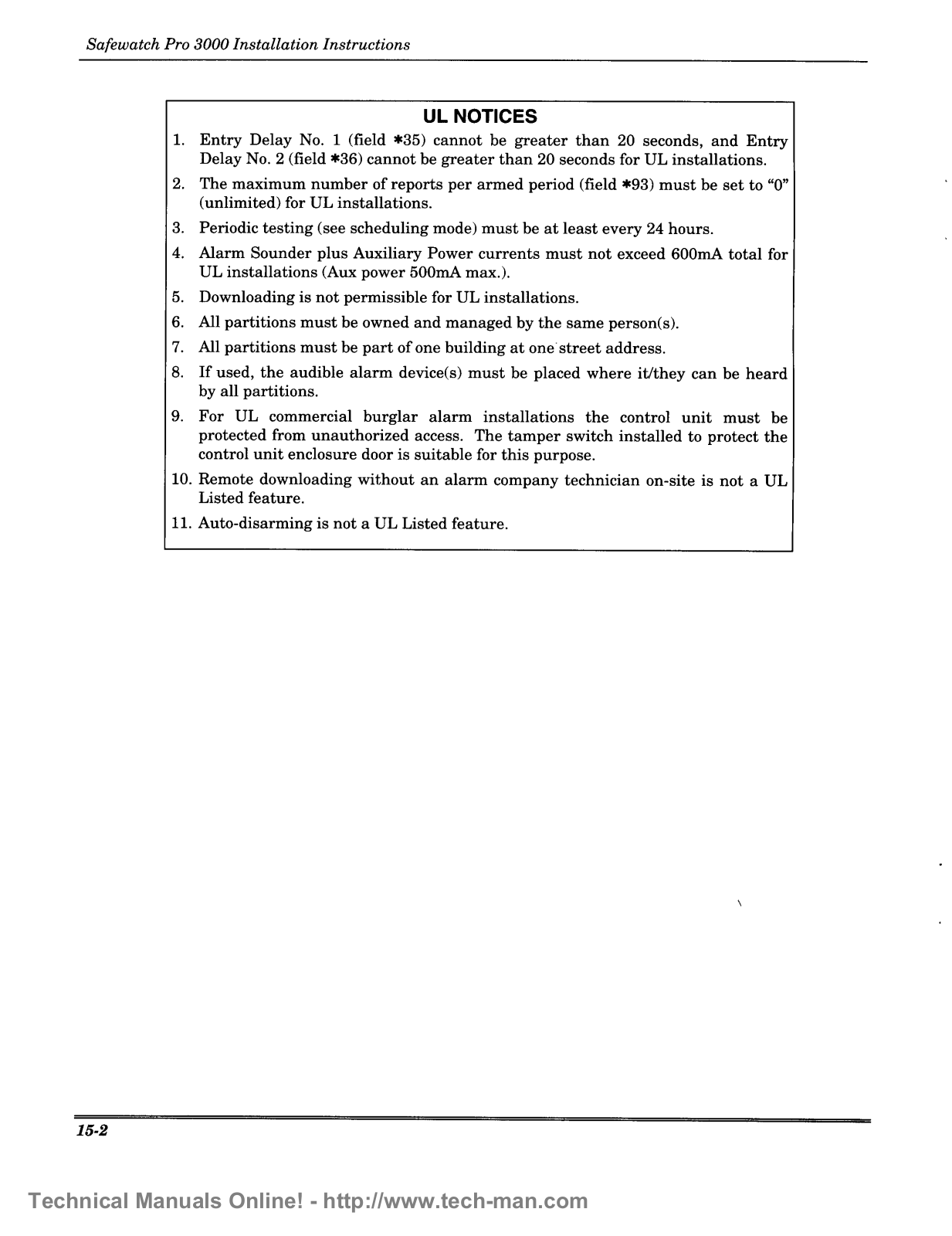 Safewatch Pro 3000 Installation Instructions

UL NOTICES

1. Entry Delay No. 1 (field ✱35) cannot be greater than 20 seconds, and Entry Delay No. 2 (field ✱36) cannot be greater than 20 seconds for UL installations.

2. The maximum number of reports per armed period (field ✱93) must be set to "0" (unlimited) for UL installations.

3. Periodic testing (see scheduling mode) must be at least every 24 hours.

4. Alarm Sounder plus Auxiliary Power currents must not exceed 600mA total for UL installations (Aux power 500mA max.).

5. Downloading is not permissible for UL installations.

6. All partitions must be owned and managed by the same person(s).

7. All partitions must be part of one building at one street address.

8. If used, the audible alarm device(s) must be placed where it/they can be heard by all partitions.

9. For UL commercial burglar alarm installations the control unit must be protected from unauthorized access. The tamper switch installed to protect the control unit enclosure door is suitable for this purpose.

10. Remote downloading without an alarm company technician on-site is not a UL Listed feature.

11. Auto-disarming is not a UL Listed feature.

15-2

Technical Manuals Online! - http://www.tech-man.com